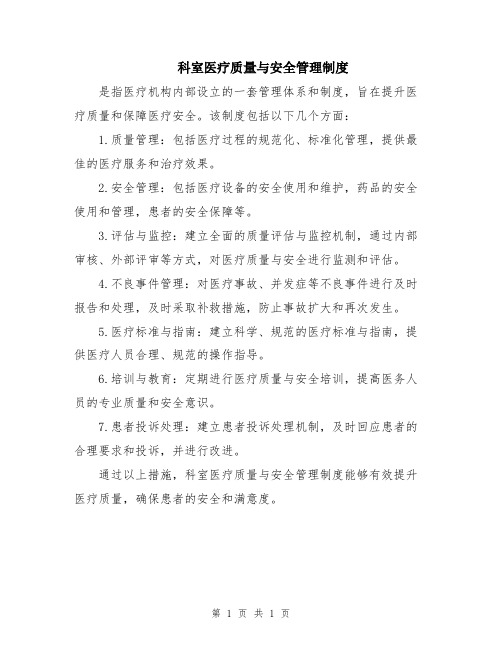 科室医疗质量与安全管理制度

是指医疗机构内部设立的一套管理体系和制度，旨在提升医疗质量和保障医疗安全。该制度包括以下几个方面：

1.质量管理：包括医疗过程的规范化、标准化管理，提供最佳的医疗服务和治疗效果。

2.安全管理：包括医疗设备的安全使用和维护，药品的安全使用和管理，患者的安全保障等。

3.评估与监控：建立全面的质量评估与监控机制，通过内部审核、外部评审等方式，对医疗质量与安全进行监测和评估。

4.不良事件管理：对医疗事故、并发症等不良事件进行及时报告和处理，及时采取补救措施，防止事故扩大和再次发生。

5.医疗标准与指南：建立科学、规范的医疗标准与指南，提供医疗人员合理、规范的操作指导。

6.培训与教育：定期进行医疗质量与安全培训，提高医务人员的专业质量和安全意识。

7.患者投诉处理：建立患者投诉处理机制，及时回应患者的合理要求和投诉，并进行改进。

通过以上措施，科室医疗质量与安全管理制度能够有效提升医疗质量，确保患者的安全和满意度。

第 1 页 共 1 页